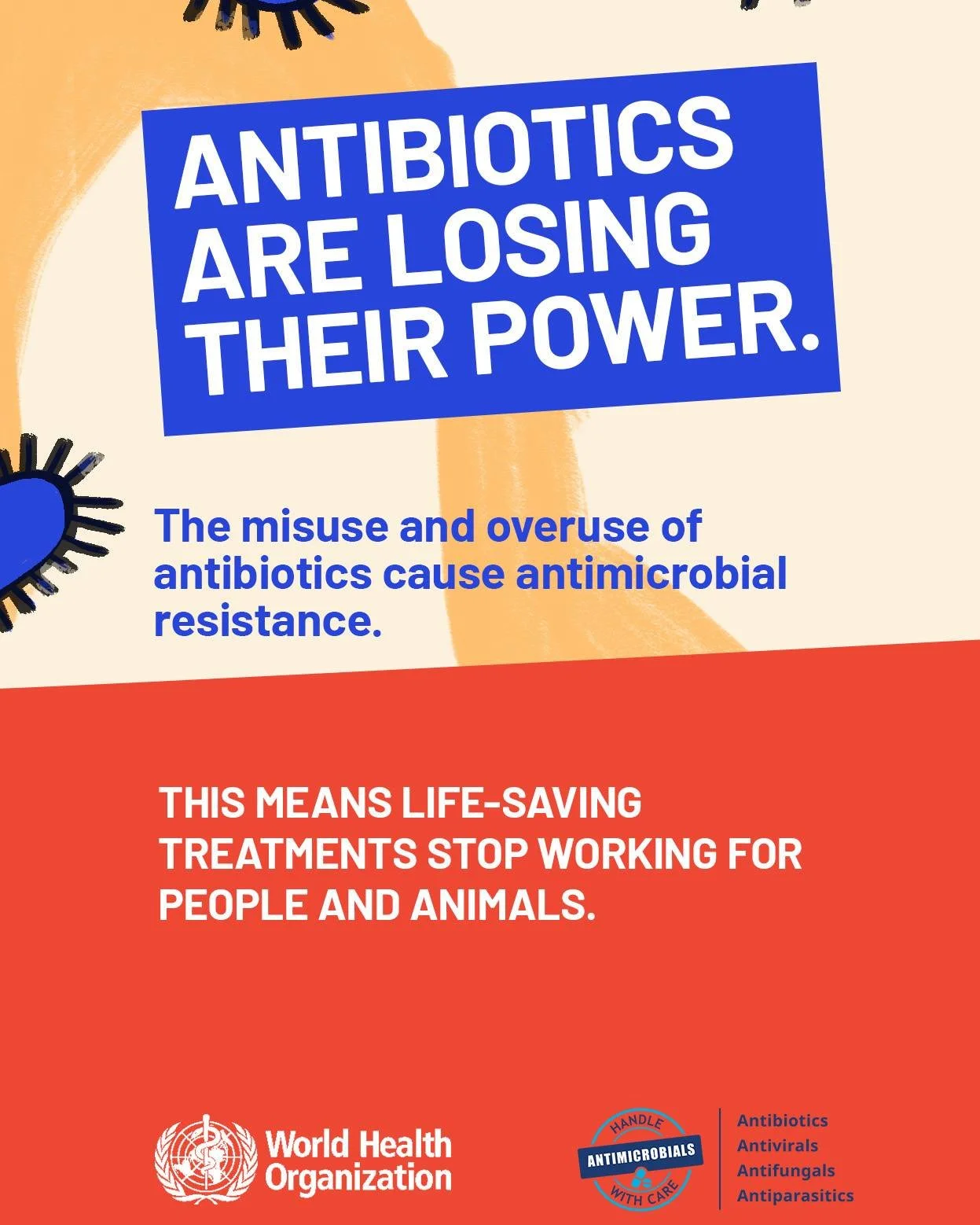 ANTIBIOTICS ARE LOSING THEIR POWER.

The misuse and overuse of antibiotics cause antimicrobial resistance.

THIS MEANS LIFE-SAVING TREATMENTS STOP WORKING FOR PEOPLE AND ANIMALS.

World Health Organization

HANDLE ANTIMICROBIALS WITH CARE

Antibiotics
Antivirals
Antifungals
Antiparasitics